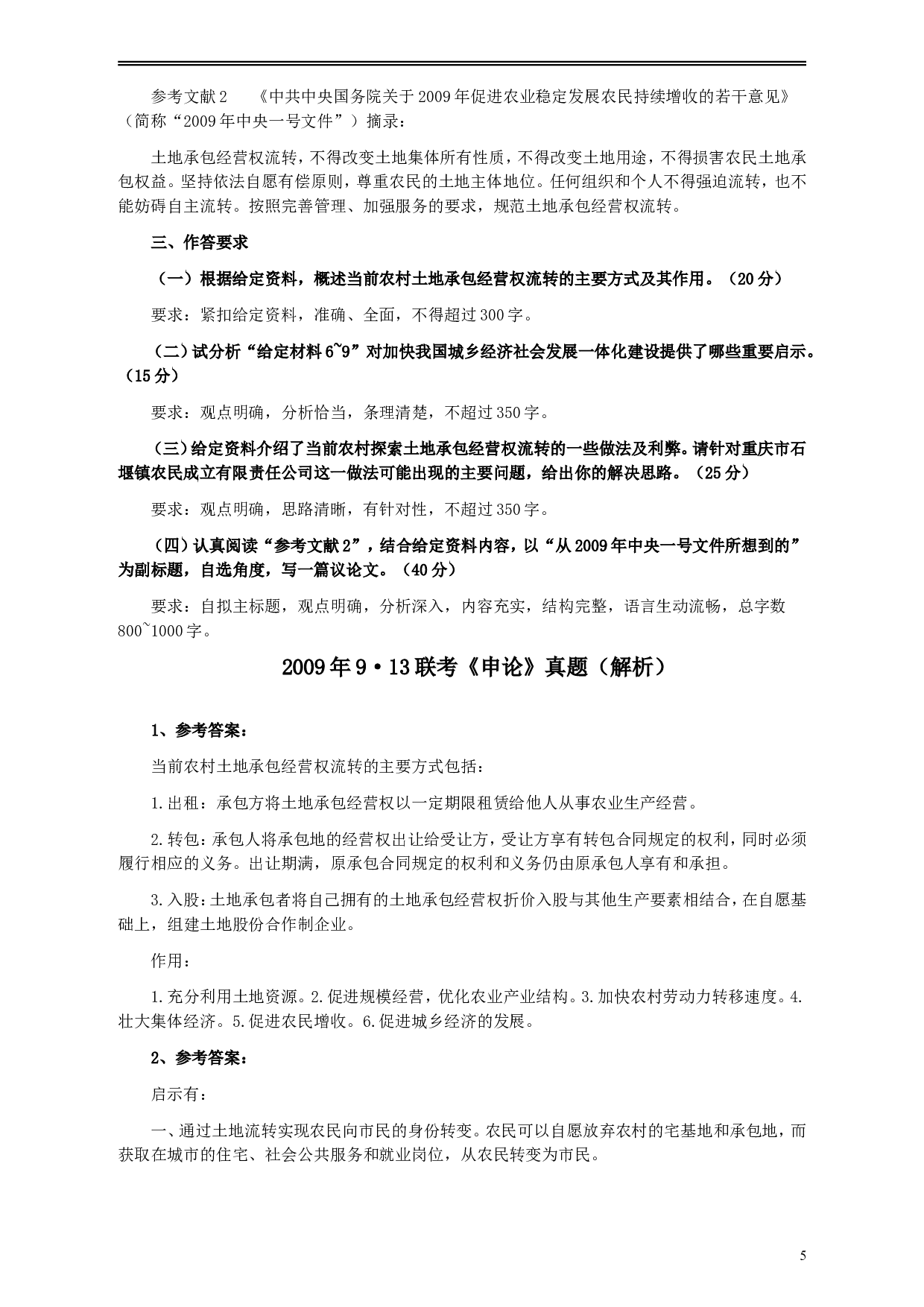 参考文献 2　《中共中央国务院关于 2009 年促进农业稳定发展农民持续增收的若干意见》（简称“2009 年中央一号文件”）摘录：

土地承包经营权流转，不得改变土地集体所有性质，不得改变土地用途，不得损害农民土地承包权益。坚持依法自愿有偿原则，尊重农民的土地主体地位。任何组织和个人不得强迫流转，也不能妨碍自主流转。按照完善管理、加强服务的要求，规范土地承包经营权流转。

三、作答要求

（一）根据给定资料，概述当前农村土地承包经营权流转的主要方式及其作用。（20 分）

要求：紧扣给定资料，准确、全面，不得超过 300 字。

（二）试分析“给定材料 6~9”对加快我国城乡经济社会发展一体化建设提供了哪些重要启示。（15 分）

要求：观点明确，分析恰当，条理清楚，不超过 350 字。

（三）给定资料介绍了当前农村探索土地承包经营权流转的一些做法及利弊。请针对重庆市石堰镇农民成立有限责任公司这一做法可能出现的主要问题，给出你的解决思路。（25 分）

要求：观点明确，思路清晰，有针对性，不超过 350 字。

（四）认真阅读“参考文献 2”，结合给定资料内容，以“从 2009 年中央一号文件所想到的”为副标题，自选角度，写一篇议论文。（40 分）

要求：自拟主标题，观点明确，分析深入，内容充实，结构完整，语言生动流畅，总字数 800~1000 字。

2009 年 9·13 联考《申论》真题（解析）

1、参考答案：

当前农村土地承包经营权流转的主要方式包括：

1.出租：承包方将土地承包经营权以一定期限租赁给他人从事农业生产经营。

2.转包：承包人将承包地的经营权出让给受让方，受让方享有转包合同规定的权利，同时必须履行相应的义务。出让期满，原承包合同规定的权利和义务仍由原承包人享有和承担。

3.入股：土地承包者将自己拥有的土地承包经营权折价入股与其他生产要素相结合，在自愿基础上，组建土地股份合作制企业。

作用：

1.充分利用土地资源。2.促进规模经营，优化农业产业结构。3.加快农村劳动力转移速度。4.壮大集体经济。5.促进农民增收。6.促进城乡经济的发展。

2、参考答案：

启示有：

一、通过土地流转实现农民向市民的身份转变。农民可以自愿放弃农村的宅基地和承包地，而获取在城市的住宅、社会公共服务和就业岗位，从农民转变为市民。

5